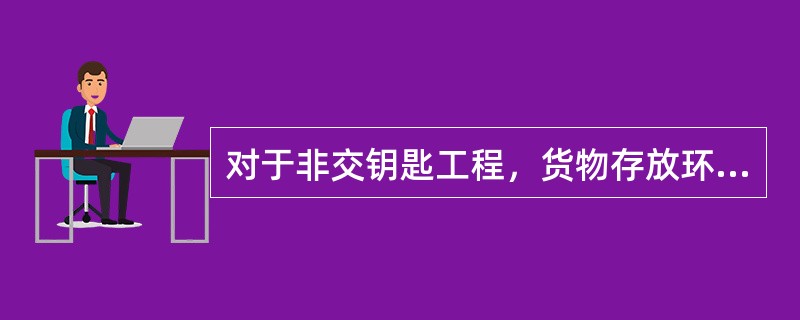 对于非交钥匙工程，货物存放环...